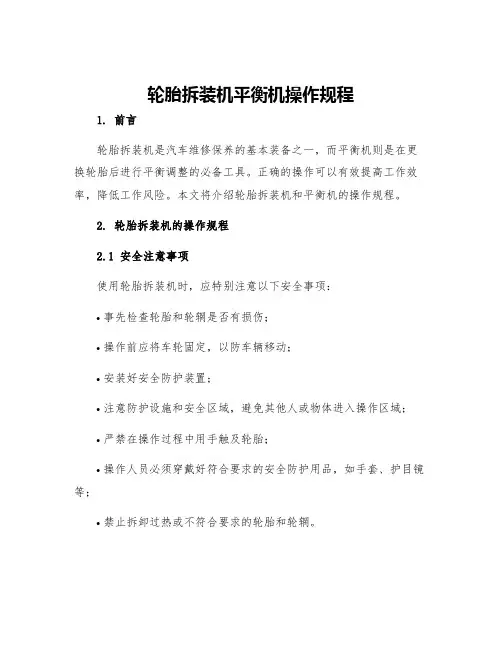 轮胎拆装机平衡机操作规程

1. 前言

轮胎拆装机是汽车维修保养的基本装备之一，而平衡机则是在更换轮胎后进行平衡调整的必备工具。正确的操作可以有效提高工作效率，降低工作风险。本文将介绍轮胎拆装机和平衡机的操作规程。

2. 轮胎拆装机的操作规程

2.1 安全注意事项

使用轮胎拆装机时，应特别注意以下安全事项：

• 事先检查轮胎和轮辋是否有损伤；

• 操作前应将车轮固定，以防车辆移动；

• 安装好安全防护装置；

• 注意防护设施和安全区域，避免其他人或物体进入操作区域；

• 严禁在操作过程中用手触及轮胎；

• 操作人员必须穿戴好符合要求的安全防护用品，如手套、护目镜等；

• 禁止拆卸过热或不符合要求的轮胎和轮辋。